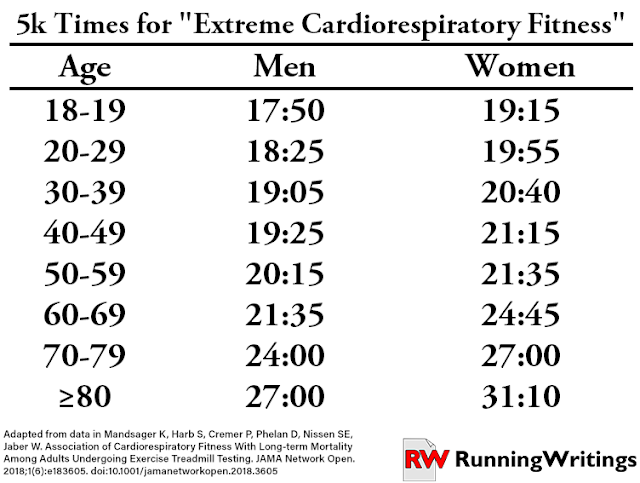 5k Times for "Extreme Cardiorespiratory Fitness"

| Age | Men | Women |
|---|---|---|
| 18-19 | 17:50 | 19:15 |
| 20-29 | 18:25 | 19:55 |
| 30-39 | 19:05 | 20:40 |
| 40-49 | 19:25 | 21:15 |
| 50-59 | 20:15 | 21:35 |
| 60-69 | 21:35 | 24:45 |
| 70-79 | 24:00 | 27:00 |
| ≥80 | 27:00 | 31:10 |

Adapted from data in Mandsager K, Harb S, Cremer P, Phelan D, Nissen SE, Jaber W. Association of Cardiorespiratory Fitness With Long-term Mortality Among Adults Undergoing Exercise Treadmill Testing. JAMA Network Open. 2018;1(6):e183605. doi:10.1001/jamanetworkopen.2018.3605

RW RunningWritings